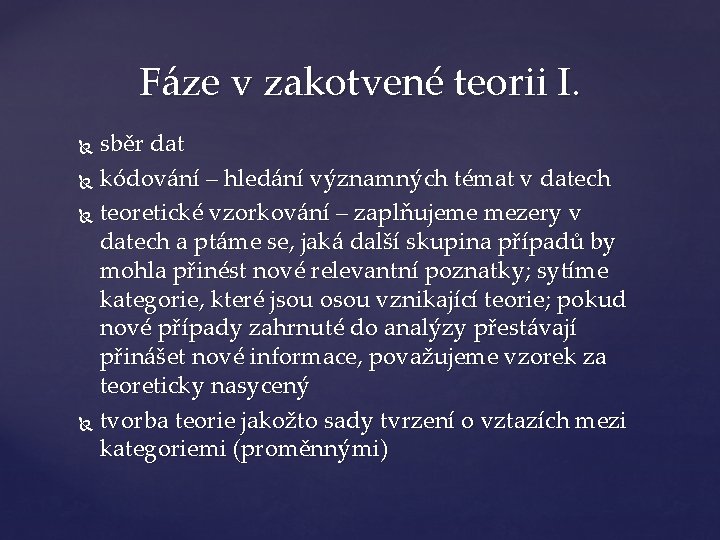 Fáze v zakotvené teorii I.

sběr dat

kódování – hledání významných témat v datech

teoretické vzorkování – zaplňujeme mezery v datech a ptáme se, jaká další skupina případů by mohla přinést nové relevantní poznatky; sytíme kategorie, které jsou osou vznikající teorie; pokud nové případy zahrnuté do analýzy přestávají přinášet nové informace, považujeme vzorek za teoreticky nasycený

tvorba teorie jakožto sady tvrzení o vztazích mezi kategoriemi (proměnnými)